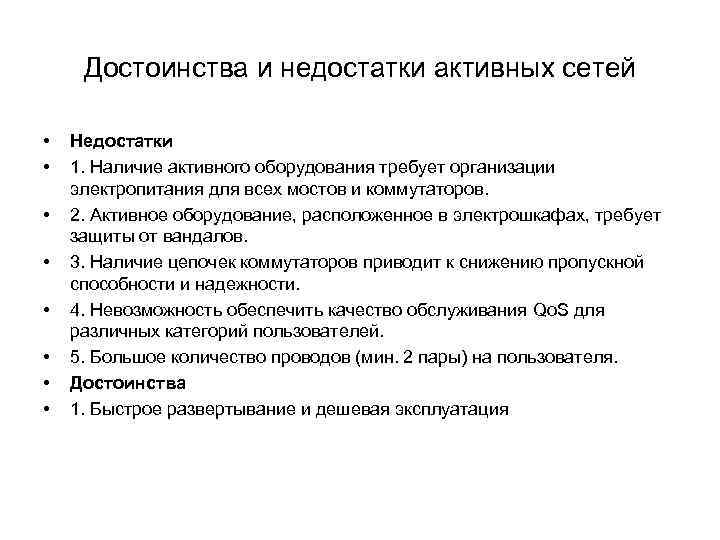 Достоинства и недостатки активных сетей

• Недостатки
• 1. Наличие активного оборудования требует организации электропитания для всех мостов и коммутаторов.
• 2. Активное оборудование, расположенное в электрошкафах, требует защиты от вандалов.
• 3. Наличие цепочек коммутаторов приводит к снижению пропускной способности и надежности.
• 4. Невозможность обеспечить качество обслуживания QoS для различных категорий пользователей.
• 5. Большое количество проводов (мин. 2 пары) на пользователя.
• Достоинства
• 1. Быстрое развертывание и дешевая эксплуатация